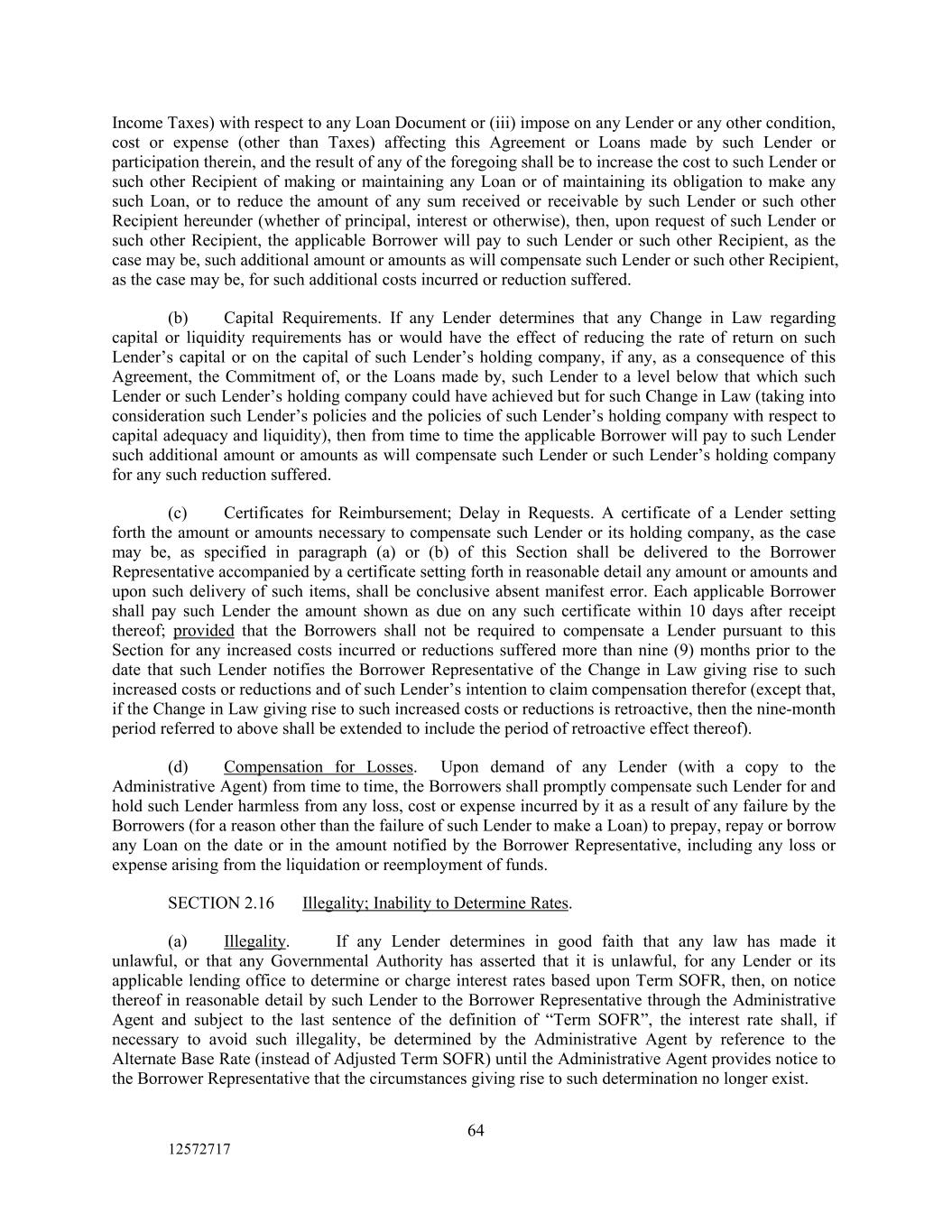 Income Taxes) with respect to any Loan Document or (iii) impose on any Lender or any other condition, cost or expense (other than Taxes) affecting this Agreement or Loans made by such Lender or participation therein, and the result of any of the foregoing shall be to increase the cost to such Lender or such other Recipient of making or maintaining any Loan or of maintaining its obligation to make any such Loan, or to reduce the amount of any sum received or receivable by such Lender or such other Recipient hereunder (whether of principal, interest or otherwise), then, upon request of such Lender or such other Recipient, the applicable Borrower will pay to such Lender or such other Recipient, as the case may be, such additional amount or amounts as will compensate such Lender or such other Recipient, as the case may be, for such additional costs incurred or reduction suffered.

(b) Capital Requirements. If any Lender determines that any Change in Law regarding capital or liquidity requirements has or would have the effect of reducing the rate of return on such Lender's capital or on the capital of such Lender's holding company, if any, as a consequence of this Agreement, the Commitment of, or the Loans made by, such Lender to a level below that which such Lender or such Lender's holding company could have achieved but for such Change in Law (taking into consideration such Lender's policies and the policies of such Lender's holding company with respect to capital adequacy and liquidity), then from time to time the applicable Borrower will pay to such Lender such additional amount or amounts as will compensate such Lender or such Lender's holding company for any such reduction suffered.

(c) Certificates for Reimbursement; Delay in Requests. A certificate of a Lender setting forth the amount or amounts necessary to compensate such Lender or its holding company, as the case may be, as specified in paragraph (a) or (b) of this Section shall be delivered to the Borrower Representative accompanied by a certificate setting forth in reasonable detail any amount or amounts and upon such delivery of such items, shall be conclusive absent manifest error. Each applicable Borrower shall pay such Lender the amount shown as due on any such certificate within 10 days after receipt thereof; provided that the Borrowers shall not be required to compensate a Lender pursuant to this Section for any increased costs incurred or reductions suffered more than nine (9) months prior to the date that such Lender notifies the Borrower Representative of the Change in Law giving rise to such increased costs or reductions and of such Lender's intention to claim compensation therefor (except that, if the Change in Law giving rise to such increased costs or reductions is retroactive, then the nine-month period referred to above shall be extended to include the period of retroactive effect thereof).

(d) Compensation for Losses. Upon demand of any Lender (with a copy to the Administrative Agent) from time to time, the Borrowers shall promptly compensate such Lender for and hold such Lender harmless from any loss, cost or expense incurred by it as a result of any failure by the Borrowers (for a reason other than the failure of such Lender to make a Loan) to prepay, repay or borrow any Loan on the date or in the amount notified by the Borrower Representative, including any loss or expense arising from the liquidation or reemployment of funds.

SECTION 2.16 Illegality; Inability to Determine Rates.

(a) Illegality. If any Lender determines in good faith that any law has made it unlawful, or that any Governmental Authority has asserted that it is unlawful, for any Lender or its applicable lending office to determine or charge interest rates based upon Term SOFR, then, on notice thereof in reasonable detail by such Lender to the Borrower Representative through the Administrative Agent and subject to the last sentence of the definition of "Term SOFR", the interest rate shall, if necessary to avoid such illegality, be determined by the Administrative Agent by reference to the Alternate Base Rate (instead of Adjusted Term SOFR) until the Administrative Agent provides notice to the Borrower Representative that the circumstances giving rise to such determination no longer exist.

64

12572717